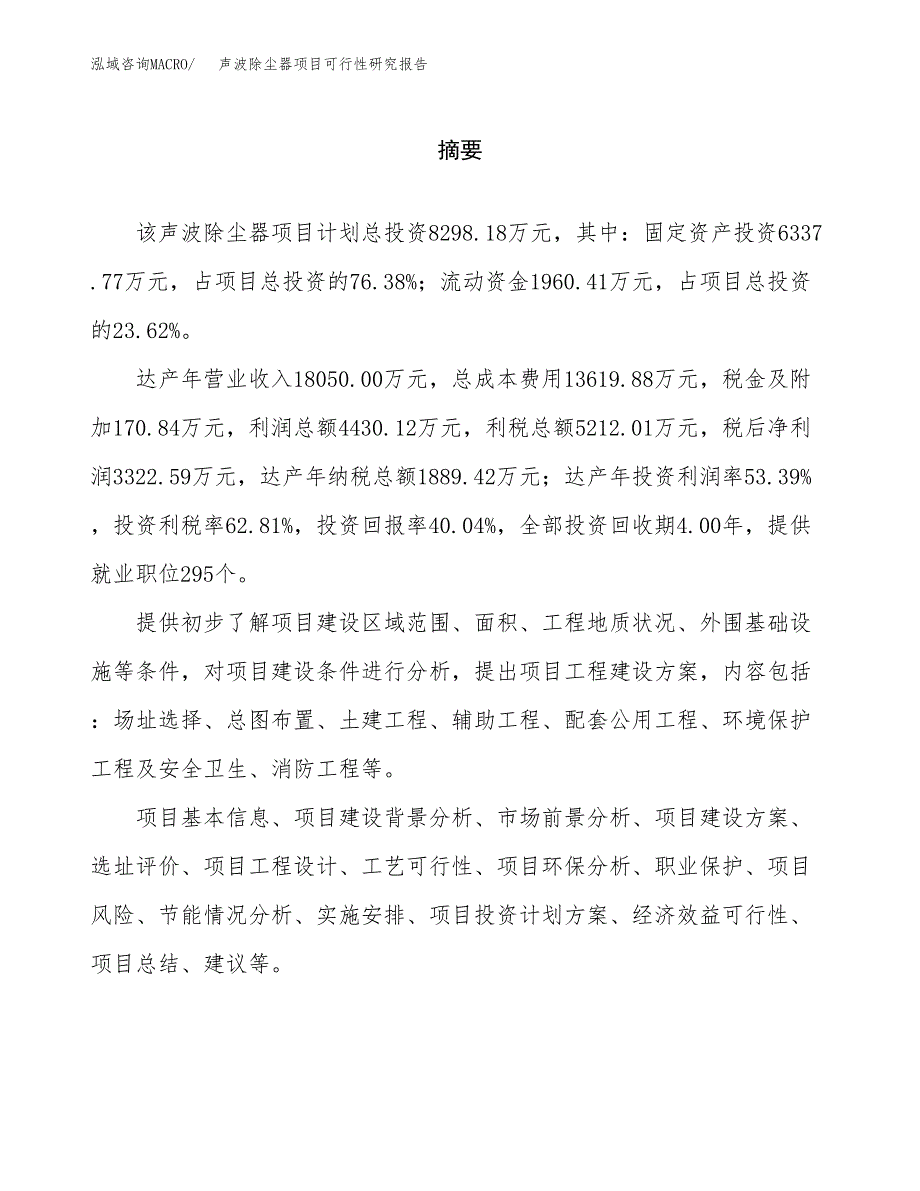 泓域咨询MACRO/　声波除尘器项目可行性研究报告

摘要

该声波除尘器项目计划总投资8298.18万元，其中：固定资产投资6337.77万元，占项目总投资的76.38%；流动资金1960.41万元，占项目总投资的23.62%。

达产年营业收入18050.00万元，总成本费用13619.88万元，税金及附加170.84万元，利润总额4430.12万元，利税总额5212.01万元，税后净利润3322.59万元，达产年纳税总额1889.42万元；达产年投资利润率53.39%，投资利税率62.81%，投资回报率40.04%，全部投资回收期4.00年，提供就业职位295个。

提供初步了解项目建设区域范围、面积、工程地质状况、外围基础设施等条件，对项目建设条件进行分析，提出项目工程建设方案，内容包括：场址选择、总图布置、土建工程、辅助工程、配套公用工程、环境保护工程及安全卫生、消防工程等。

项目基本信息、项目建设背景分析、市场前景分析、项目建设方案、选址评价、项目工程设计、工艺可行性、项目环保分析、职业保护、项目风险、节能情况分析、实施安排、项目投资计划方案、经济效益可行性、项目总结、建议等。